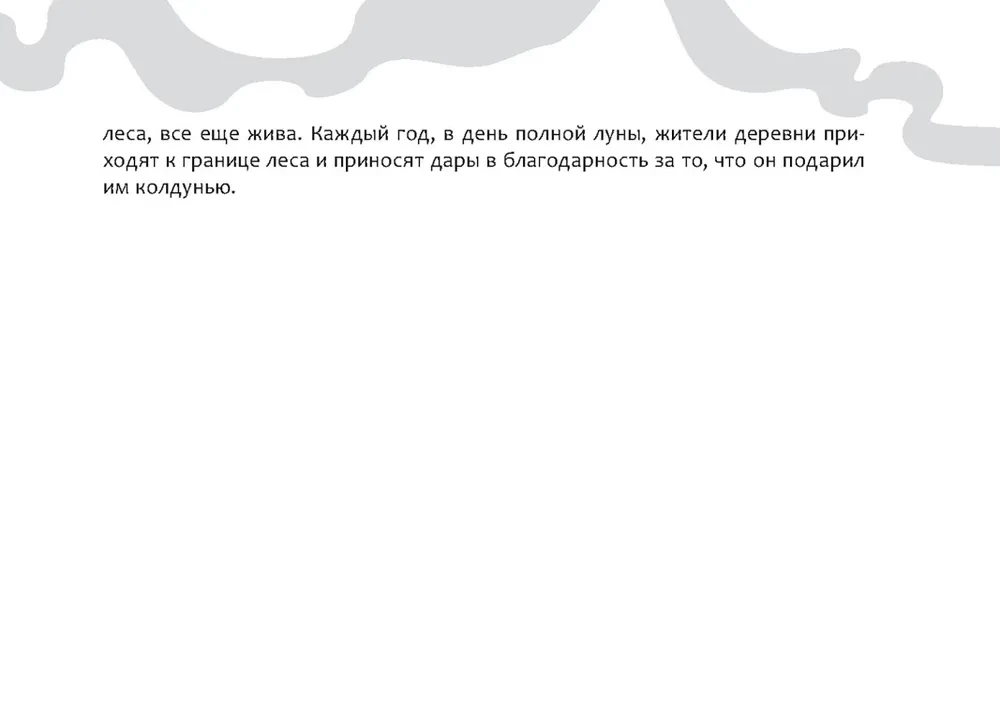 леса, все еще жива. Каждый год, в день полной луны, жители деревни приходят к границе леса и приносят дары в благодарность за то, что он подарил им колдунью.